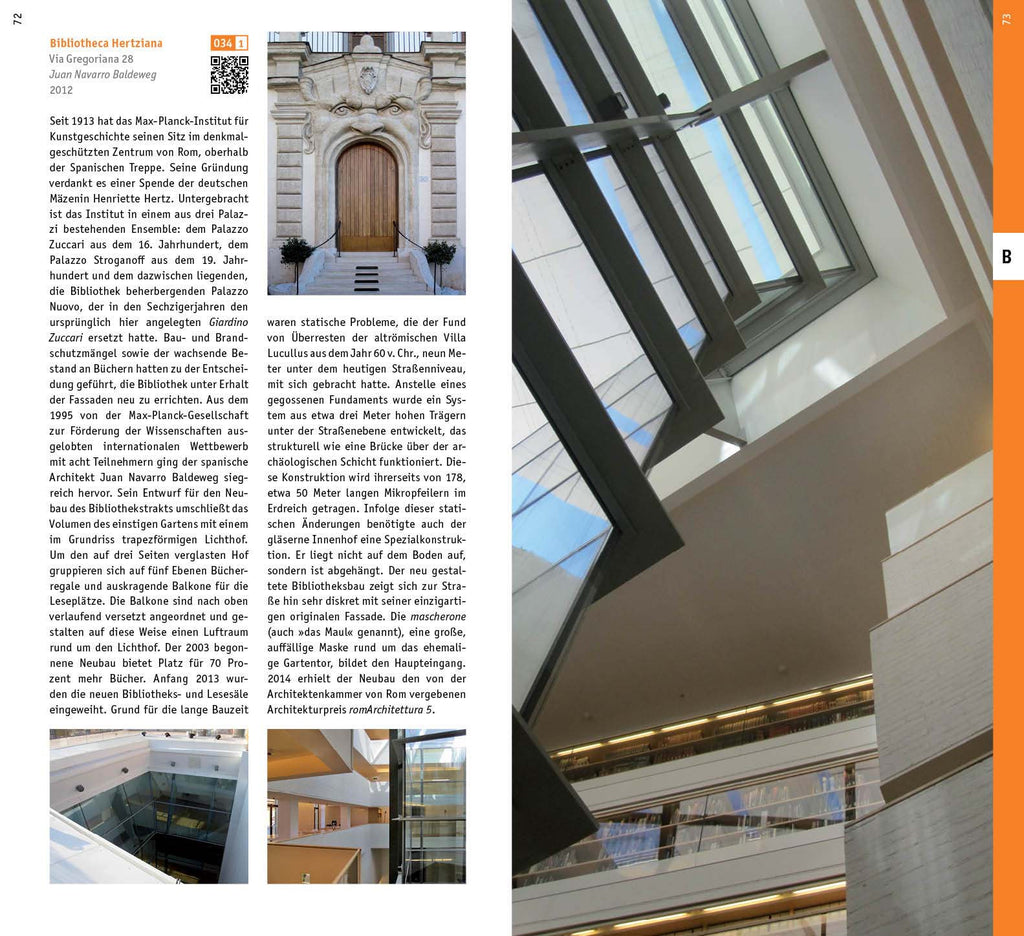 72

Bibliotheca Hertziana
Via Gregoriana 28
Juan Navarro Baldeweg
2012

034 1

Seit 1913 hat das Max-Planck-Institut für Kunstgeschichte seinen Sitz im denkmalgeschützten Zentrum von Rom, oberhalb der Spanischen Treppe. Seine Gründung verdankt es einer Spende der deutschen Mäzenin Henriette Hertz. Untergebracht ist das Institut in einem aus drei Palazzi bestehenden Ensemble: dem Palazzo Zuccari aus dem 16. Jahrhundert, dem Palazzo Stroganoff aus dem 19. Jahrhundert und dem dazwischen liegenden, die Bibliothek beherbergenden Palazzo Nuovo, der in den Sechzigerjahren den ursprünglich hier angelegten Giardino Zuccari ersetzt hatte. Bau- und Brandschutzmängel sowie der wachsende Bestand an Büchern hatten zu der Entscheidung geführt, die Bibliothek unter Erhalt der Fassaden neu zu errichten. Aus dem 1995 von der Max-Planck-Gesellschaft zur Förderung der Wissenschaften ausgelobten internationalen Wettbewerb mit acht Teilnehmern ging der spanische Architekt Juan Navarro Baldeweg siegreich hervor. Sein Entwurf für den Neubau des Bibliothekstrakts umschließt das Volumen des einstigen Gartens mit einem im Grundriss trapezförmigen Lichthof. Um den auf drei Seiten verglasten Hof gruppieren sich auf fünf Ebenen Bücherregale und auskragende Balkone für die Leseplätze. Die Balkone sind nach oben verlaufend versetzt angeordnet und gestalten auf diese Weise einen Luftraum rund um den Lichthof. Der 2003 begonnene Neubau bietet Platz für 70 Prozent mehr Bücher. Anfang 2013 wurden die neuen Bibliotheks- und Lesesäle eingeweiht. Grund für die lange Bauzeit

waren statische Probleme, die der Fund von Überresten der altrömischen Villa Lucullus aus dem Jahr 60 v. Chr., neun Meter unter dem heutigen Straßenniveau, mit sich gebracht hatte. Anstelle eines gegossenen Fundaments wurde ein System aus etwa drei Meter hohen Trägern unter der Straßenebene entwickelt, das strukturell wie eine Brücke über der archäologischen Schicht funktioniert. Diese Konstruktion wird ihrerseits von 178, etwa 50 Meter langen Mikropfeilern im Erdreich getragen. Infolge dieser statischen Änderungen benötigte auch der gläserne Innenhof eine Spezialkonstruktion. Er liegt nicht auf dem Boden auf, sondern ist abgehängt. Der neu gestaltete Bibliotheksbau zeigt sich zur Straße hin sehr diskret mit seiner einzigartigen originalen Fassade. Die mascherone (auch »das Maul« genannt), eine große, auffällige Maske rund um das ehemalige Gartentor, bildet den Haupteingang. 2014 erhielt der Neubau den von der Architektenkammer von Rom vergebenen Architekturpreis romArchitettura 5.

73

B